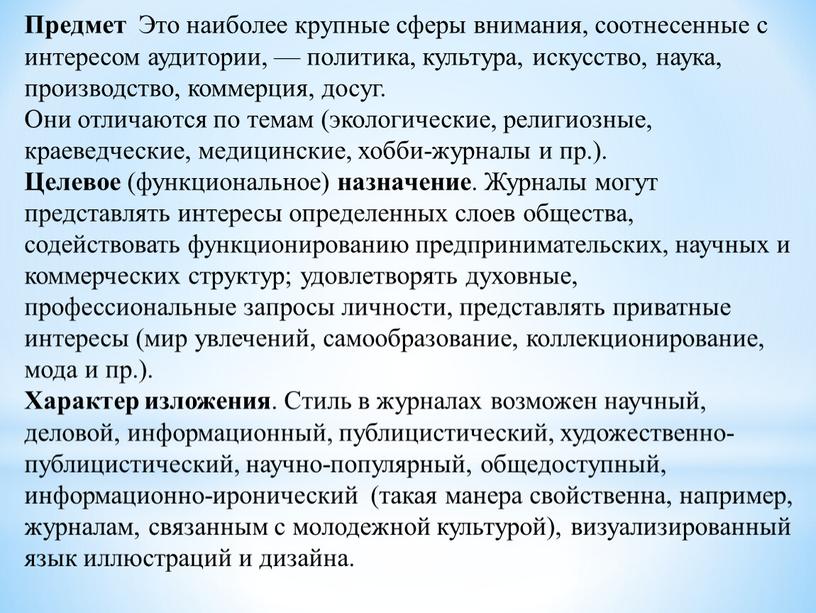 Предмет Это наиболее крупные сферы внимания, соотнесенные с интересом аудитории, — политика, культура, искусство, наука, производство, коммерция, досуг.
Они отличаются по темам (экологические, религиозные, краеведческие, медицинские, хобби-журналы и пр.).
Целевое (функциональное) назначение. Журналы могут представлять интересы определенных слоев общества, содействовать функционированию предпринимательских, научных и коммерческих структур; удовлетворять духовные, профессиональные запросы личности, представлять приватные интересы (мир увлечений, самообразование, коллекционирование, мода и пр.).
Характер изложения. Стиль в журналах возможен научный, деловой, информационный, публицистический, художественно-публицистический, научно-популярный, общедоступный, информационно-иронический (такая манера свойственна, например, журналам, связанным с молодежной культурой), визуализированный язык иллюстраций и дизайна.